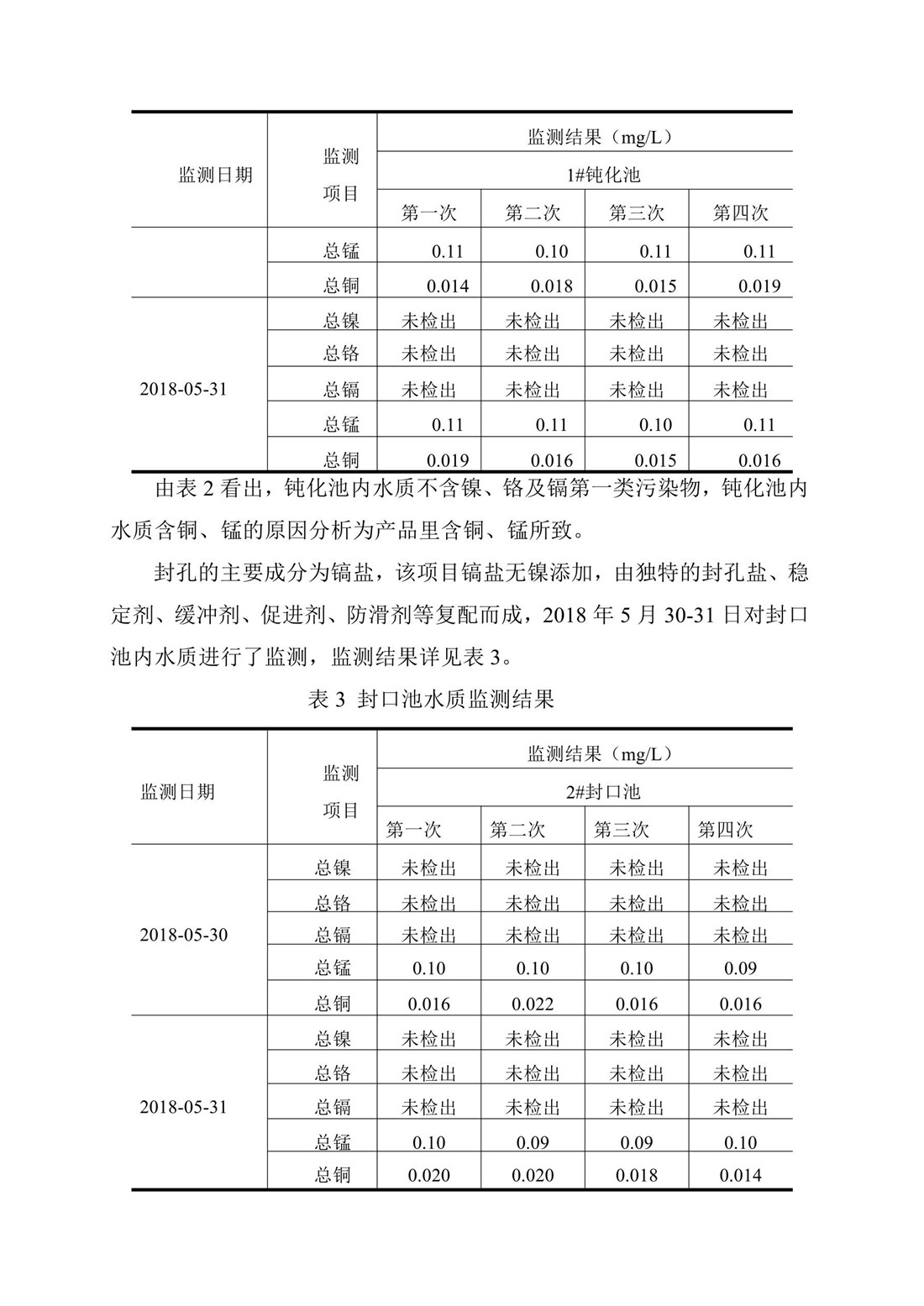 | 监测日期 | 监测项目 | 监测结果（mg/L） | | | |
|---|---|---|---|---|---|
| | | 1#钝化池 | | | |
| | | 第一次 | 第二次 | 第三次 | 第四次 |
| | 总锰 | 0.11 | 0.10 | 0.11 | 0.11 |
| | 总铜 | 0.014 | 0.018 | 0.015 | 0.019 |
| 2018-05-31 | 总镍 | 未检出 | 未检出 | 未检出 | 未检出 |
| | 总铬 | 未检出 | 未检出 | 未检出 | 未检出 |
| | 总镉 | 未检出 | 未检出 | 未检出 | 未检出 |
| | 总锰 | 0.11 | 0.11 | 0.10 | 0.11 |
| | 总铜 | 0.019 | 0.016 | 0.015 | 0.016 |

由表 2 看出，钝化池内水质不含镍、铬及镉第一类污染物，钝化池内水质含铜、锰的原因分析为产品里含铜、锰所致。

封孔的主要成分为镐盐，该项目镐盐无镍添加，由独特的封孔盐、稳定剂、缓冲剂、促进剂、防滑剂等复配而成，2018 年 5 月 30-31 日对封口池内水质进行了监测，监测结果详见表 3。

表 3 封口池水质监测结果

| 监测日期 | 监测项目 | 监测结果（mg/L） | | | |
|---|---|---|---|---|---|
| | | 2#封口池 | | | |
| | | 第一次 | 第二次 | 第三次 | 第四次 |
| 2018-05-30 | 总镍 | 未检出 | 未检出 | 未检出 | 未检出 |
| | 总铬 | 未检出 | 未检出 | 未检出 | 未检出 |
| | 总镉 | 未检出 | 未检出 | 未检出 | 未检出 |
| | 总锰 | 0.10 | 0.10 | 0.10 | 0.09 |
| | 总铜 | 0.016 | 0.022 | 0.016 | 0.016 |
| 2018-05-31 | 总镍 | 未检出 | 未检出 | 未检出 | 未检出 |
| | 总铬 | 未检出 | 未检出 | 未检出 | 未检出 |
| | 总镉 | 未检出 | 未检出 | 未检出 | 未检出 |
| | 总锰 | 0.10 | 0.09 | 0.09 | 0.10 |
| | 总铜 | 0.020 | 0.020 | 0.018 | 0.014 |